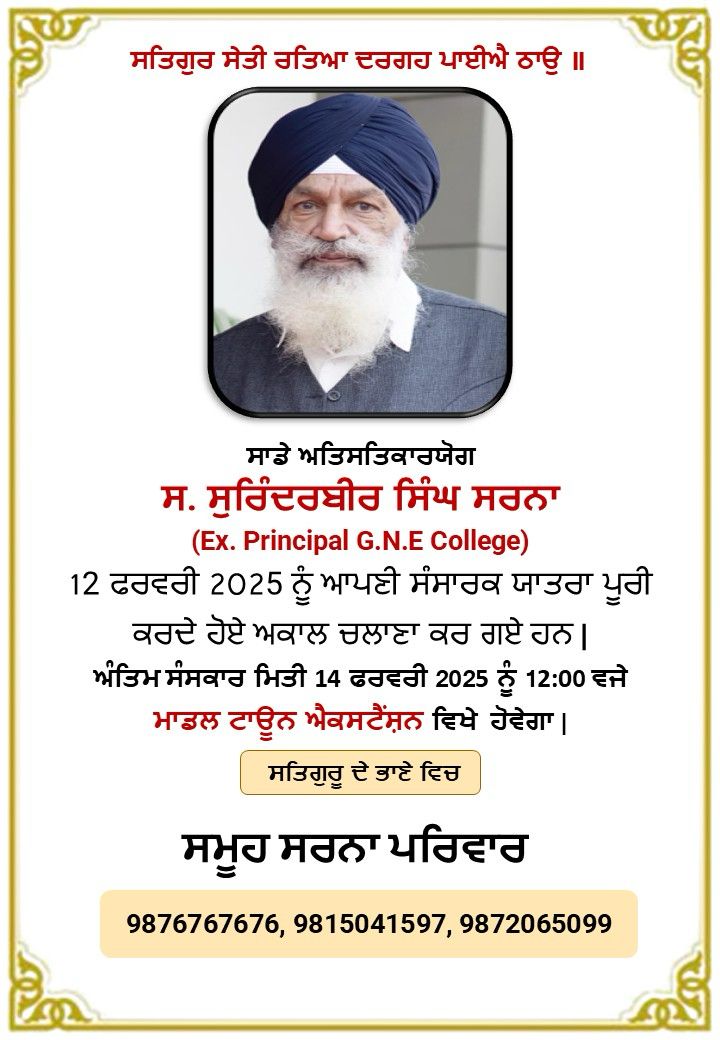 ਸਤਿਗੁਰ ਸੇਤੀ ਰਤਿਆ ਦਰਗਹ ਪਾਈਐ ਠਾਉ ॥

ਸਾਡੇ ਅਤਿਸਤਿਕਾਰਯੋਗ

ਸ. ਸੁਰਿੰਦਰਬੀਰ ਸਿੰਘ ਸਰਨਾ

(Ex. Principal G.N.E College)

12 ਫਰਵਰੀ 2025 ਨੂੰ ਆਪਣੀ ਸੰਸਾਰਕ ਯਾਤਰਾ ਪੂਰੀ ਕਰਦੇ ਹੋਏ ਅਕਾਲ ਚਲਾਣਾ ਕਰ ਗਏ ਹਨ |

ਅੰਤਿਮ ਸੰਸਕਾਰ ਮਿਤੀ 14 ਫਰਵਰੀ 2025 ਨੂੰ 12:00 ਵਜੇ ਮਾਡਲ ਟਾਊਨ ਐਕਸਟੈਂਸ਼ਨ ਵਿਖੇ ਹੋਵੇਗਾ |

ਸਤਿਗੁਰੂ ਦੇ ਭਾਣੇ ਵਿਚ

ਸਮੂਹ ਸਰਨਾ ਪਰਿਵਾਰ

9876767676, 9815041597, 9872065099